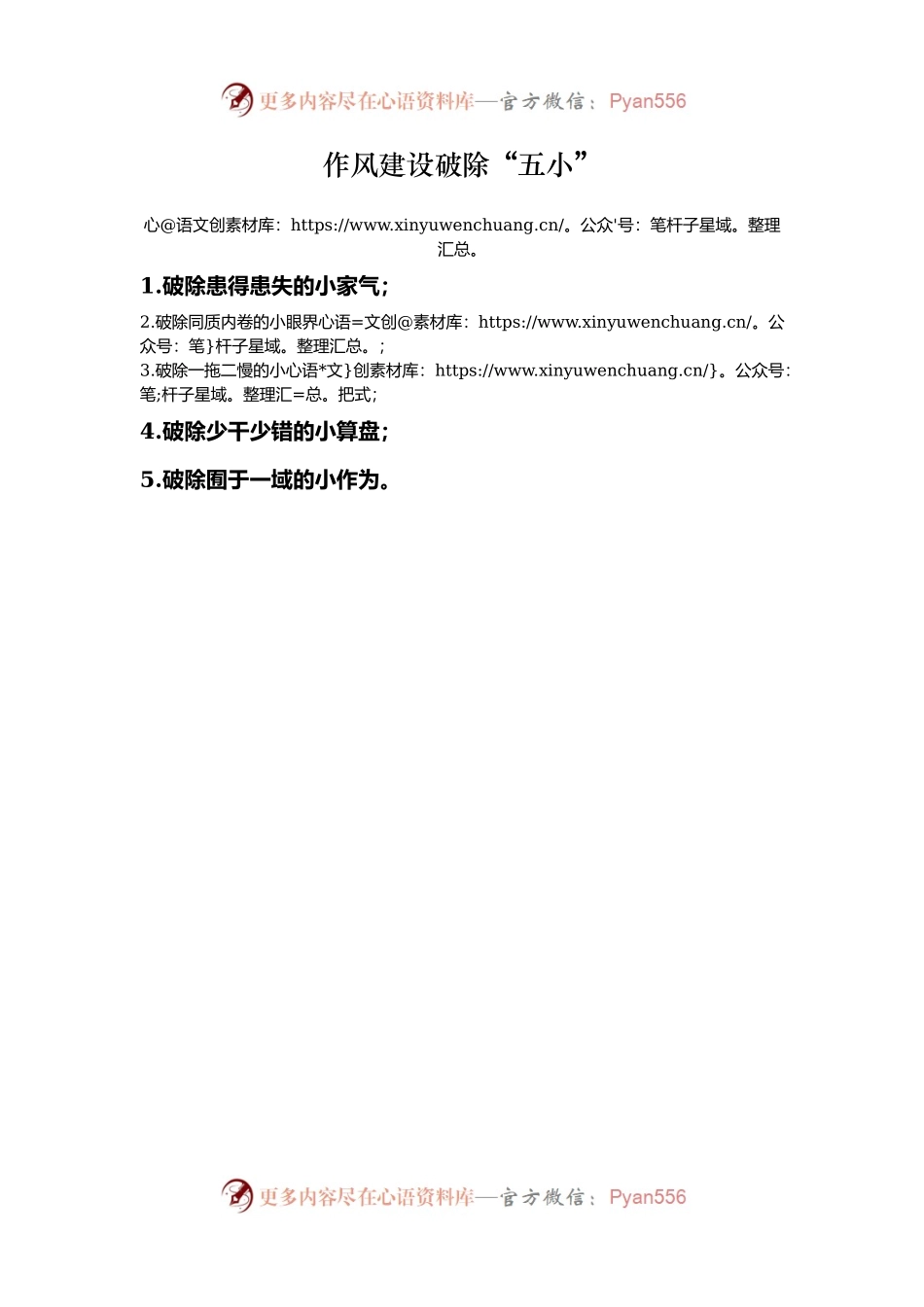 更多内容尽在心语资料库—官方微信：Pyan556

作风建设破除“五小”

心@语文创素材库：https://www.xinyuwenchuang.cn/。公众'号：笔杆子星域。整理汇总。

1.破除患得患失的小家气；

2.破除同质内卷的小眼界心语=文创@素材库：https://www.xinyuwenchuang.cn/。公众号：笔}杆子星域。整理汇总。；
3.破除一拖二慢的小心语*文}创素材库：https://www.xinyuwenchuang.cn/}。公众号：笔;杆子星域。整理汇=总。把式；

4.破除少干少错的小算盘；

5.破除囿于一域的小作为。

更多内容尽在心语资料库—官方微信：Pyan556